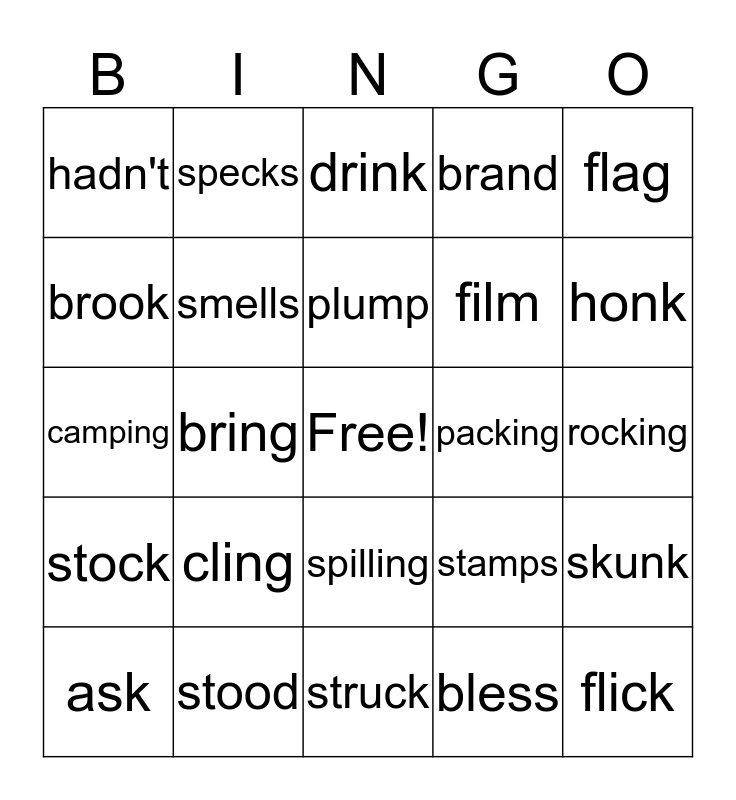 | B | I | N | G | O |
|---|---|---|---|---|
| hadn't | specks | drink | brand | flag |
| brook | smells | plump | film | honk |
| camping | bring | Free! | packing | rocking |
| stock | cling | spilling | stamps | skunk |
| ask | stood | struck | bless | flick |